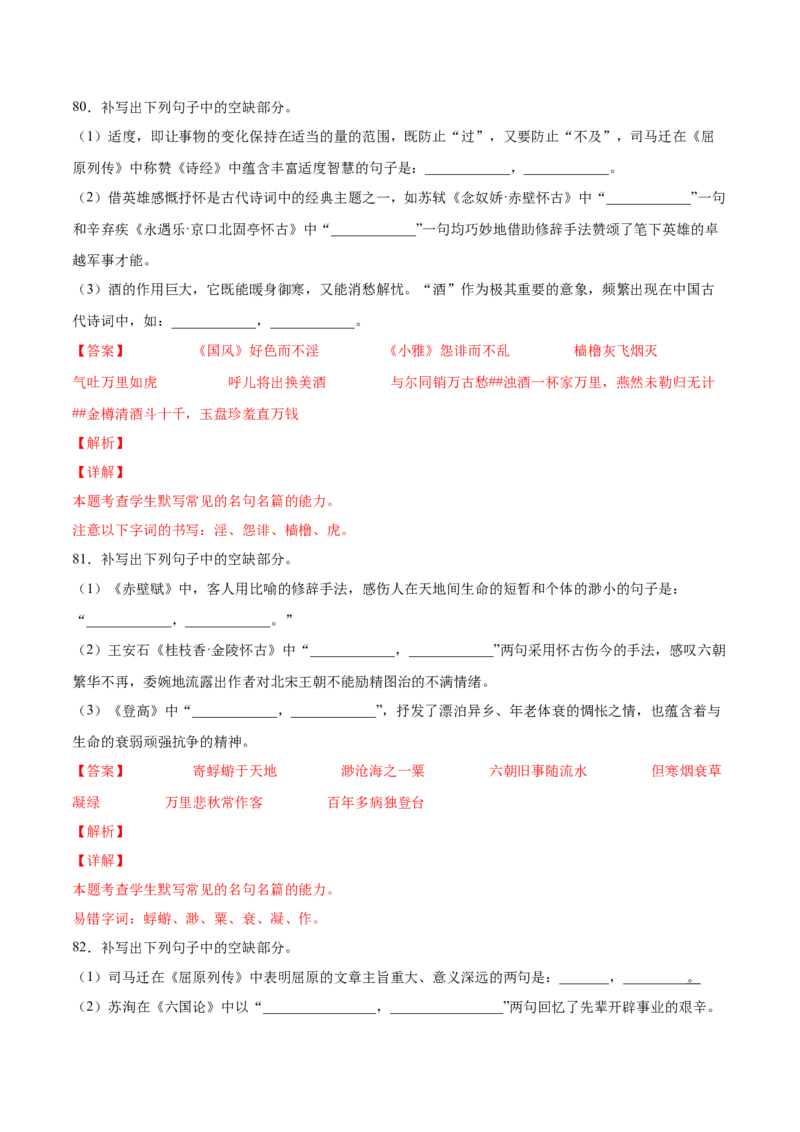 80．补写出下列句子中的空缺部分。

（1）适度，即让事物的变化保持在适当的量的范围，既防止“过”，又要防止“不及”，司马迁在《屈原列传》中称赞《诗经》中蕴含丰富适度智慧的句子是：____，____。

（2）借英雄感慨抒怀是古代诗词中的经典主题之一，如苏轼《念奴娇·赤壁怀古》中“____”一句和辛弃疾《永遇乐·京口北固亭怀古》中“____”一句均巧妙地借助修辞手法赞颂了笔下英雄的卓越军事才能。

（3）酒的作用巨大，它既能暖身御寒，又能消愁解忧。“酒”作为极其重要的意象，频繁出现在中国古代诗词中，如：____，____。

【答案】 《国风》好色而不淫 《小雅》怨诽而不乱 樯橹灰飞烟灭 气吐万里如虎 呼儿将出换美酒 与尔同销万古愁##浊酒一杯家万里，燕然未勒归无计##金樽清酒斗十千，玉盘珍羞直万钱

【解析】

【详解】

本题考查学生默写常见的名句名篇的能力。

注意以下字词的书写：淫、怨诽、樯橹、虎。

81．补写出下列句子中的空缺部分。

（1）《赤壁赋》中，客人用比喻的修辞手法，感伤人在天地间生命的短暂和个体的渺小的句子是：“____，____。”

（2）王安石《桂枝香·金陵怀古》中“____，____”两句采用怀古伤今的手法，感叹六朝繁华不再，委婉地流露出作者对北宋王朝不能励精图治的不满情绪。

（3）《登高》中“____，____”，抒发了漂泊异乡、年老体衰的惆怅之情，也蕴含着与生命的衰弱顽强抗争的精神。

【答案】 寄蜉蝣于天地 渺沧海之一粟 六朝旧事随流水 但寒烟衰草凝绿 万里悲秋常作客 百年多病独登台

【解析】

【详解】

本题考查学生默写常见的名句名篇的能力。

易错字词：蜉蝣、渺、粟、衰、凝、作。

82．补写出下列句子中的空缺部分。

（1）司马迁在《屈原列传》中表明屈原的文章主旨重大、意义深远的两句是：____，____。

（2）苏洵在《六国论》中以“____，____”两句回忆了先辈开辟事业的艰辛。